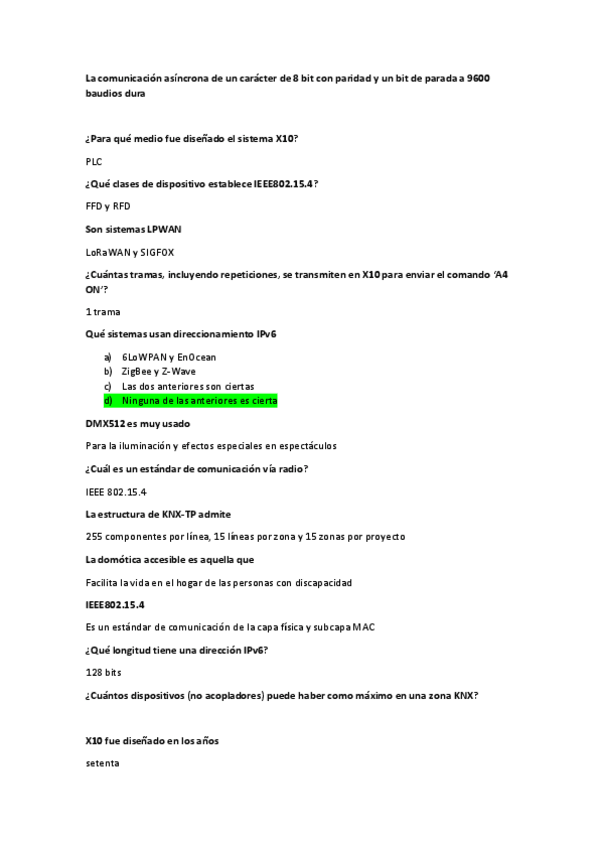 La comunicación asíncrona de un carácter de 8 bit con paridad y un bit de parada a 9600 baudios dura

¿Para qué medio fue diseñado el sistema X10?

PLC

¿Qué clases de dispositivo establece IEEE802.15.4?

FFD y RFD

Son sistemas LPWAN

LoRaWAN y SIGFOX

¿Cuántas tramas, incluyendo repeticiones, se transmiten en X10 para enviar el comando 'A4 ON'?

1 trama

Qué sistemas usan direccionamiento IPv6

a) 6LoWPAN y EnOcean
b) ZigBee y Z-Wave
c) Las dos anteriores son ciertas
d) Ninguna de las anteriores es cierta

DMX512 es muy usado

Para la iluminación y efectos especiales en espectáculos

¿Cuál es un estándar de comunicación vía radio?

IEEE 802.15.4

La estructura de KNX-TP admite

255 componentes por línea, 15 líneas por zona y 15 zonas por proyecto

La domótica accesible es aquella que

Facilita la vida en el hogar de las personas con discapacidad

IEEE802.15.4

Es un estándar de comunicación de la capa física y subcapa MAC

¿Qué longitud tiene una dirección IPv6?

128 bits

¿Cuántos dispositivos (no acopladores) puede haber como máximo en una zona KNX?

X10 fue diseñado en los años

setenta